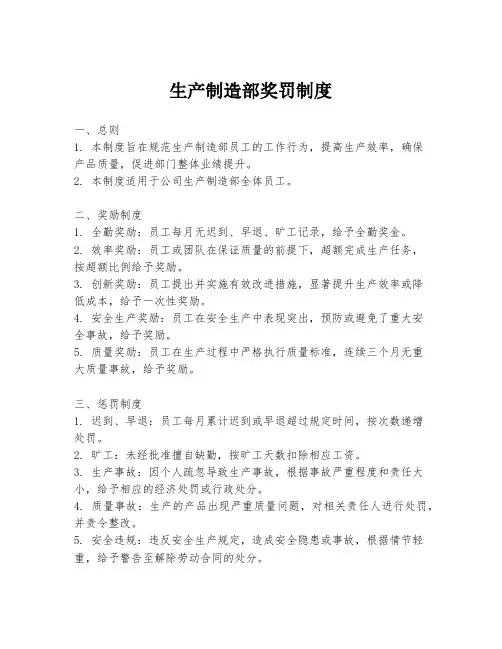 生产制造部奖罚制度

一、总则
1. 本制度旨在规范生产制造部员工的工作行为，提高生产效率，确保产品质量，促进部门整体业绩提升。
2. 本制度适用于公司生产制造部全体员工。

二、奖励制度
1. 全勤奖励：员工每月无迟到、早退、旷工记录，给予全勤奖金。
2. 效率奖励：员工或团队在保证质量的前提下，超额完成生产任务，按超额比例给予奖励。
3. 创新奖励：员工提出并实施有效改进措施，显著提升生产效率或降低成本，给予一次性奖励。
4. 安全生产奖励：员工在安全生产中表现突出，预防或避免了重大安全事故，给予奖励。
5. 质量奖励：员工在生产过程中严格执行质量标准，连续三个月无重大质量事故，给予奖励。

三、惩罚制度
1. 迟到、早退：员工每月累计迟到或早退超过规定时间，按次数递增处罚。
2. 旷工：未经批准擅自缺勤，按旷工天数扣除相应工资。
3. 生产事故：因个人疏忽导致生产事故，根据事故严重程度和责任大小，给予相应的经济处罚或行政处分。
4. 质量事故：生产的产品出现严重质量问题，对相关责任人进行处罚，并责令整改。
5. 安全违规：违反安全生产规定，造成安全隐患或事故，根据情节轻重，给予警告至解除劳动合同的处分。